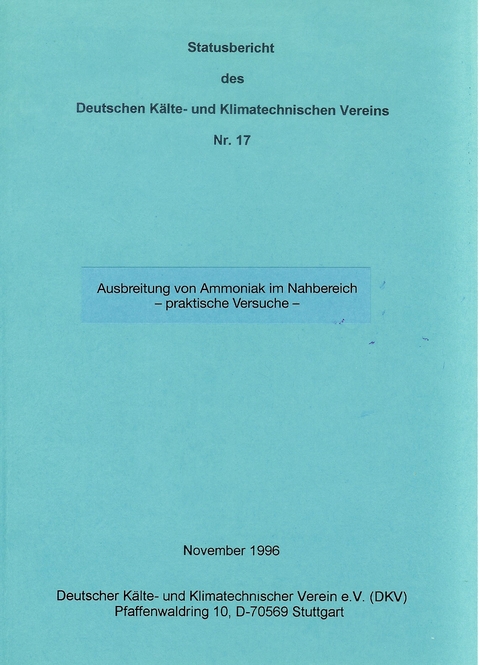 Statusbericht

des

Deutschen Kälte- und Klimatechnischen Vereins

Nr. 17

Ausbreitung von Ammoniak im Nahbereich
– praktische Versuche –

November 1996

Deutscher Kälte- und Klimatechnischer Verein e.V. (DKV)
Pfaffenwaldring 10, D-70569 Stuttgart